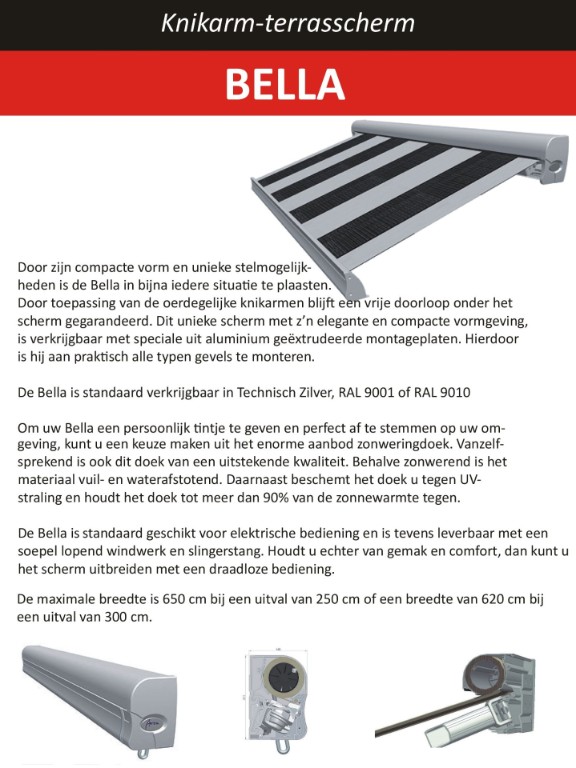 Knikarm-terrasscherm

BELLA

Door zijn compacte vorm en unieke stelmogelijkheden is de Bella in bijna iedere situatie te plaasten. Door toepassing van de oerdegelijke knikarmen blijft een vrije doorloop onder het scherm gegarandeerd. Dit unieke scherm met z'n elegante en compacte vormgeving, is verkrijgbaar met speciale uit aluminium geëxtrudeerde montageplaten. Hierdoor is hij aan praktisch alle typen gevels te monteren.

De Bella is standaard verkrijgbaar in Technisch Zilver, RAL 9001 of RAL 9010

Om uw Bella een persoonlijk tintje te geven en perfect af te stemmen op uw omgeving, kunt u een keuze maken uit het enorme aanbod zonweringdoek. Vanzelfsprekend is ook dit doek van een uitstekende kwaliteit. Behalve zonwerend is het materiaal vuil- en waterafstotend. Daarnaast beschemt het doek u tegen UV-straling en houdt het doek tot meer dan 90% van de zonnewarmte tegen.

De Bella is standaard geschikt voor elektrische bediening en is tevens leverbaar met een soepel lopend windwerk en slingerstang. Houdt u echter van gemak en comfort, dan kunt u het scherm uitbreiden met een draadloze bediening.

De maximale breedte is 650 cm bij een uitval van 250 cm of een breedte van 620 cm bij een uitval van 300 cm.